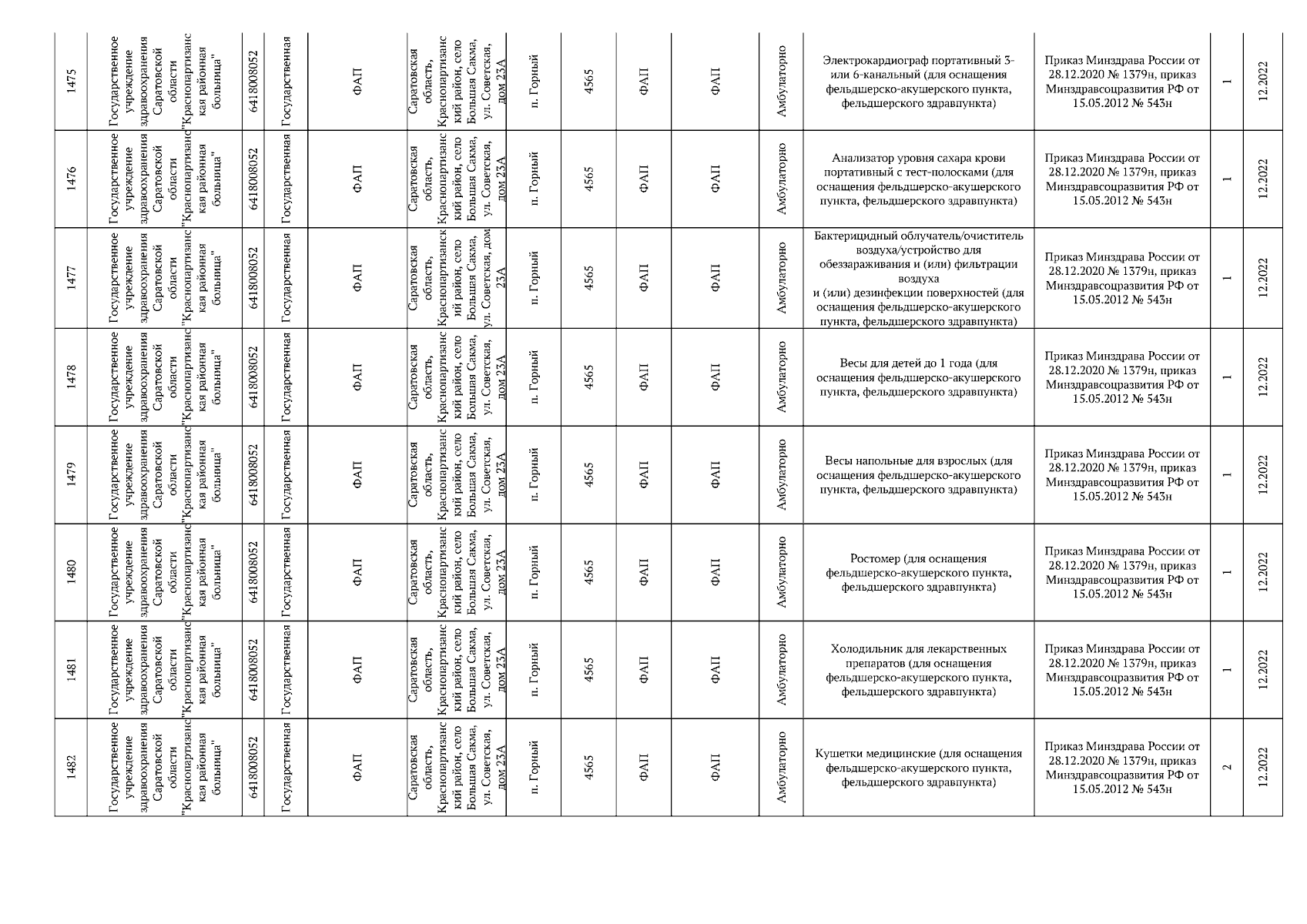 | 1475 | Государственное учреждение здравоохранения Саратовской области "Краснопартизанская районная больница" | 6418008052 | Государственная | ФАП | Саратовская область, Краснопартизанский район, село Большая Сакма, ул. Советская, дом 23А | п. Горный | 4565 | ФАП | ФАП | Амбулаторно | Электрокардиограф портативный 3- или 6-канальный (для оснащения фельдшерско-акушерского пункта, фельдшерского здравпункта) | Приказ Минздрава России от 28.12.2020 № 1379н, приказ Минздравсоцразвития РФ от 15.05.2012 № 543н | 1 | 12.2022 |
|---|---|---|---|---|---|---|---|---|---|---|---|---|---|---|
| 1476 | Государственное учреждение здравоохранения Саратовской области "Краснопартизанская районная больница" | 6418008052 | Государственная | ФАП | Саратовская область, Краснопартизанский район, село Большая Сакма, ул. Советская, дом 23А | п. Горный | 4565 | ФАП | ФАП | Амбулаторно | Анализатор уровня сахара крови портативный с тест-полосками (для оснащения фельдшерско-акушерского пункта, фельдшерского здравпункта) | Приказ Минздрава России от 28.12.2020 № 1379н, приказ Минздравсоцразвития РФ от 15.05.2012 № 543н | 1 | 12.2022 |
| 1477 | Государственное учреждение здравоохранения Саратовской области "Краснопартизанская районная больница" | 6418008052 | Государственная | ФАП | Саратовская область, Краснопартизанский район, село Большая Сакма, ул. Советская, дом 23А | п. Горный | 4565 | ФАП | ФАП | Амбулаторно | Бактерицидный облучатель/очиститель воздуха/устройство для обеззараживания и (или) фильтрации воздуха и (или) дезинфекции поверхностей (для оснащения фельдшерско-акушерского пункта, фельдшерского здравпункта) | Приказ Минздрава России от 28.12.2020 № 1379н, приказ Минздравсоцразвития РФ от 15.05.2012 № 543н | 1 | 12.2022 |
| 1478 | Государственное учреждение здравоохранения Саратовской области "Краснопартизанская районная больница" | 6418008052 | Государственная | ФАП | Саратовская область, Краснопартизанский район, село Большая Сакма, ул. Советская, дом 23А | п. Горный | 4565 | ФАП | ФАП | Амбулаторно | Весы для детей до 1 года (для оснащения фельдшерско-акушерского пункта, фельдшерского здравпункта) | Приказ Минздрава России от 28.12.2020 № 1379н, приказ Минздравсоцразвития РФ от 15.05.2012 № 543н | 1 | 12.2022 |
| 1479 | Государственное учреждение здравоохранения Саратовской области "Краснопартизанская районная больница" | 6418008052 | Государственная | ФАП | Саратовская область, Краснопартизанский район, село Большая Сакма, ул. Советская, дом 23А | п. Горный | 4565 | ФАП | ФАП | Амбулаторно | Весы напольные для взрослых (для оснащения фельдшерско-акушерского пункта, фельдшерского здравпункта) | Приказ Минздрава России от 28.12.2020 № 1379н, приказ Минздравсоцразвития РФ от 15.05.2012 № 543н | 1 | 12.2022 |
| 1480 | Государственное учреждение здравоохранения Саратовской области "Краснопартизанская районная больница" | 6418008052 | Государственная | ФАП | Саратовская область, Краснопартизанский район, село Большая Сакма, ул. Советская, дом 23А | п. Горный | 4565 | ФАП | ФАП | Амбулаторно | Ростомер (для оснащения фельдшерско-акушерского пункта, фельдшерского здравпункта) | Приказ Минздрава России от 28.12.2020 № 1379н, приказ Минздравсоцразвития РФ от 15.05.2012 № 543н | 1 | 12.2022 |
| 1481 | Государственное учреждение здравоохранения Саратовской области "Краснопартизанская районная больница" | 6418008052 | Государственная | ФАП | Саратовская область, Краснопартизанский район, село Большая Сакма, ул. Советская, дом 23А | п. Горный | 4565 | ФАП | ФАП | Амбулаторно | Холодильник для лекарственных препаратов (для оснащения фельдшерско-акушерского пункта, фельдшерского здравпункта) | Приказ Минздрава России от 28.12.2020 № 1379н, приказ Минздравсоцразвития РФ от 15.05.2012 № 543н | 1 | 12.2022 |
| 1482 | Государственное учреждение здравоохранения Саратовской области "Краснопартизанская районная больница" | 6418008052 | Государственная | ФАП | Саратовская область, Краснопартизанский район, село Большая Сакма, ул. Советская, дом 23А | п. Горный | 4565 | ФАП | ФАП | Амбулаторно | Кушетки медицинские (для оснащения фельдшерско-акушерского пункта, фельдшерского здравпункта) | Приказ Минздрава России от 28.12.2020 № 1379н, приказ Минздравсоцразвития РФ от 15.05.2012 № 543н | 2 | 12.2022 |